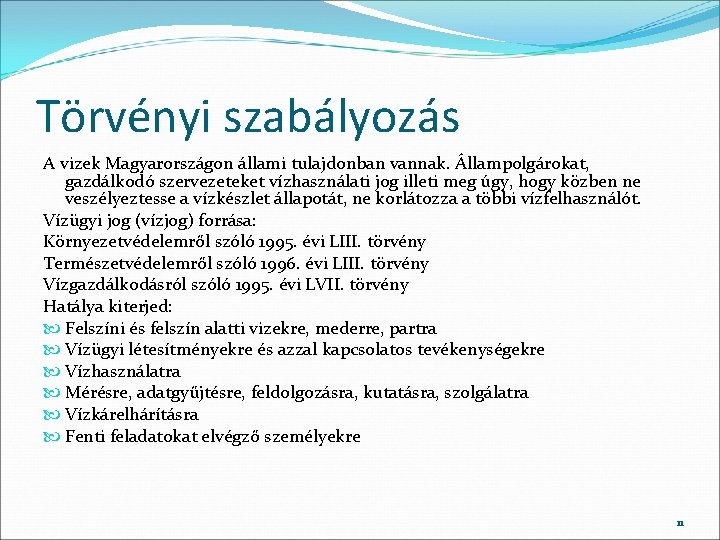 Törvényi szabályozás

A vizek Magyarországon állami tulajdonban vannak. Állampolgárokat, gazdálkodó szervezeteket vízhasználati jog illeti meg úgy, hogy közben ne veszélyeztesse a vízkészlet állapotát, ne korlátozza a többi vízfelhasználót.

Vízügyi jog (vízjog) forrása:

Környezetvédelemről szóló 1995. évi LIII. törvény

Természetvédelemről szóló 1996. évi LIII. törvény

Vízgazdálkodásról szóló 1995. évi LVII. törvény

Hatálya kiterjed:

Felszíni és felszín alatti vizekre, mederre, partra

Vízügyi létesítményekre és azzal kapcsolatos tevékenységekre

Vízhasználatra

Mérésre, adatgyűjtésre, feldolgozásra, kutatásra, szolgálatra

Vízkárelhárításra

Fenti feladatokat elvégző személyekre

11